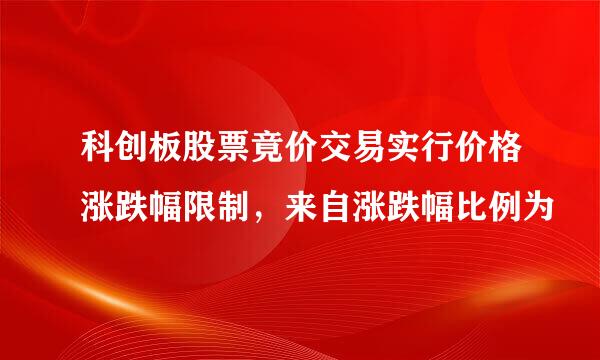 科创板股票竟价交易实行价格涨跌幅限制，来自涨跌幅比例为